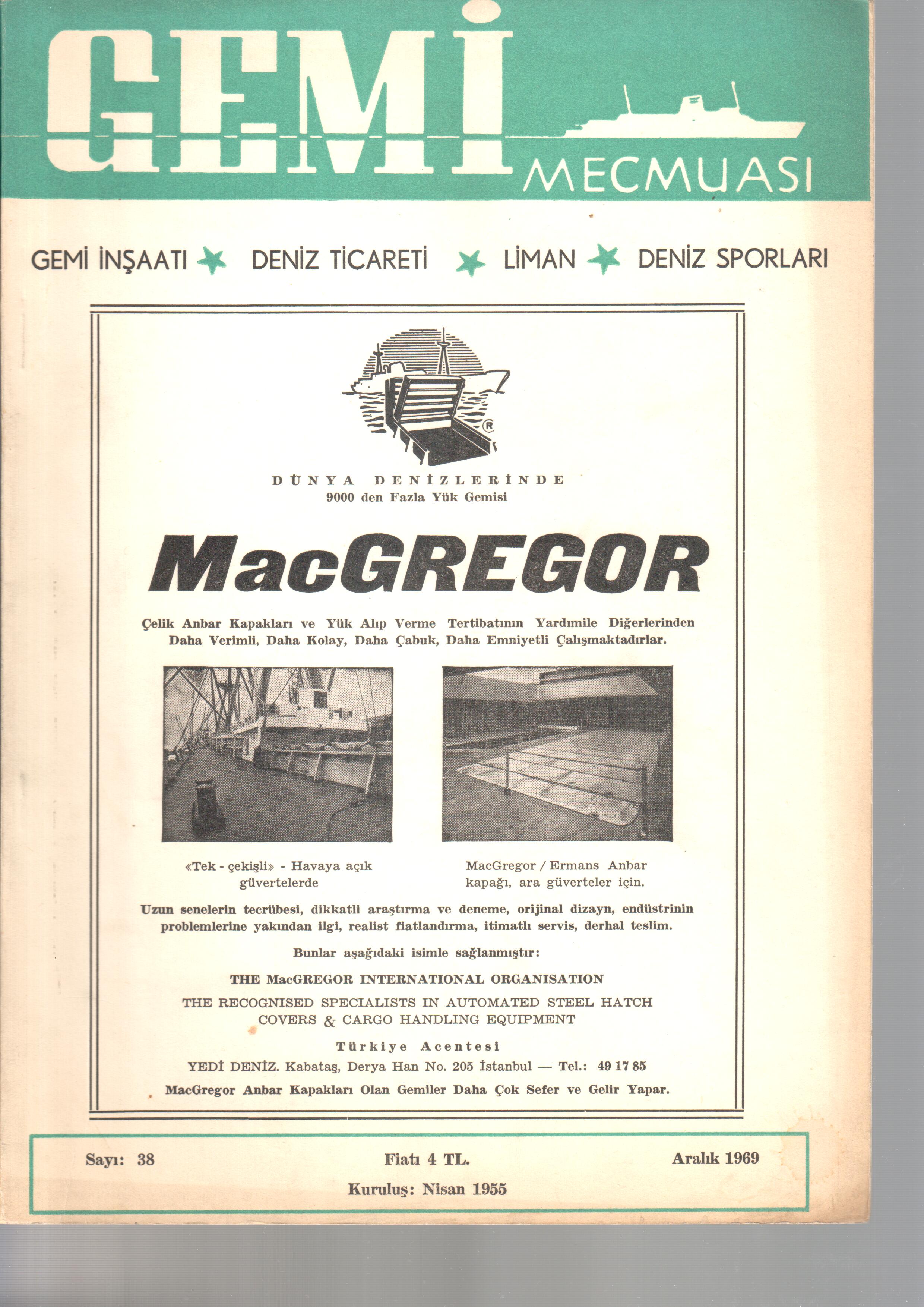 GEMİ MECMUASI

GEMİ İNŞAATI DENİZ TİCARETİ LİMAN DENİZ SPORLARI

®

DÜNYA DENİZLERİNDE
9000 den Fazla Yük Gemisi

MacGREGOR

Çelik Anbar Kapakları ve Yük Alıp Verme Tertibatının Yardımile Diğerlerinden Daha Verimli, Daha Kolay, Daha Çabuk, Daha Emniyetli Çalışmaktadırlar.

«Tek - çekişli» - Havaya açık güvertelerde

MacGregor / Ermans Anbar kapağı, ara güverteler için.

Uzun senelerin tecrübesi, dikkatli araştırma ve deneme, orijinal dizayn, endüstrinin problemlerine yakından ilgi, realist fiatlandırma, itimatlı servis, derhal teslim.

Bunlar aşağıdaki isimle sağlanmıştır:

THE MacGREGOR INTERNATIONAL ORGANISATION

THE RECOGNISED SPECIALISTS IN AUTOMATED STEEL HATCH COVERS & CARGO HANDLING EQUIPMENT

Türkiye Acentesi

YEDİ DENİZ. Kabataş, Derya Han No. 205 İstanbul — Tel.: 49 17 85

MacGregor Anbar Kapakları Olan Gemiler Daha Çok Sefer ve Gelir Yapar.

Sayı: 38 Fiatı 4 TL. Aralık 1969

Kuruluş: Nisan 1955